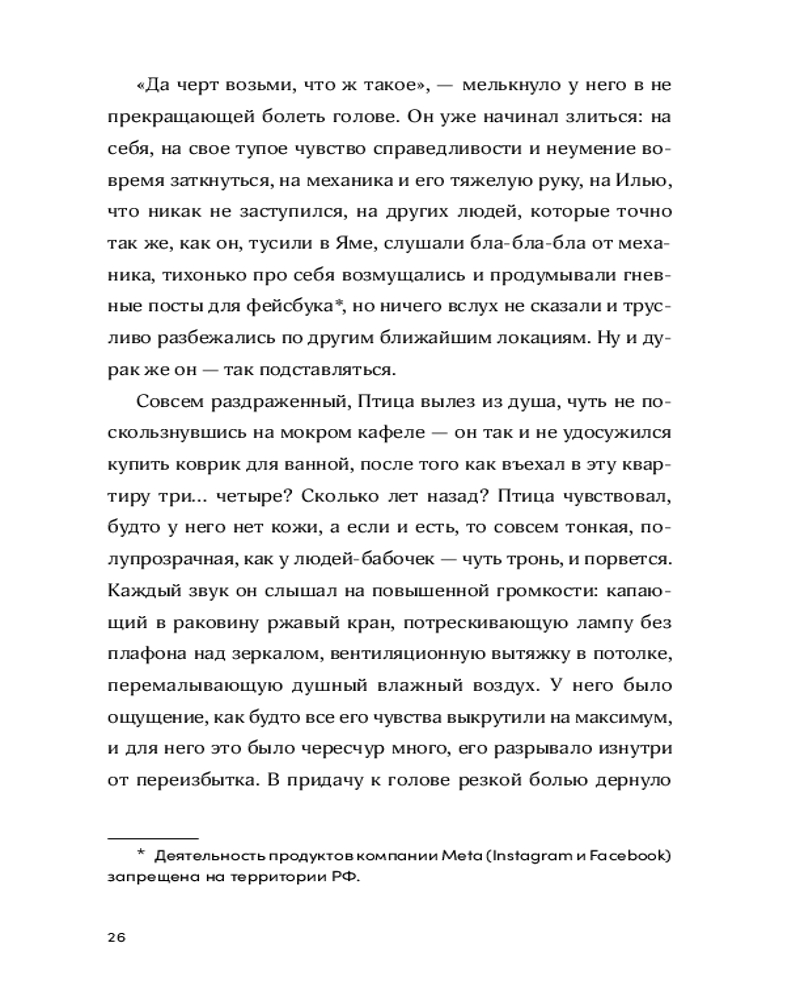 «Да черт возьми, что ж такое», — мелькнуло у него в не прекращающей болеть голове. Он уже начинал злиться: на себя, на свое тупое чувство справедливости и неумение вовремя заткнуться, на механика и его тяжелую руку, на Илью, что никак не заступился, на других людей, которые точно так же, как он, тусили в Яме, слушали бла-бла-бла от механика, тихонько про себя возмущались и продумывали гневные посты для фейсбука*, но ничего вслух не сказали и трусливо разбежались по другим ближайшим локациям. Ну и дурак же он — так подставляться.

Совсем раздраженный, Птица вылез из душа, чуть не поскользнувшись на мокром кафеле — он так и не удосужился купить коврик для ванной, после того как въехал в эту квартиру три... четыре? Сколько лет назад? Птица чувствовал, будто у него нет кожи, а если и есть, то совсем тонкая, полупрозрачная, как у людей-бабочек — чуть тронь, и порвется. Каждый звук он слышал на повышенной громкости: капающий в раковину ржавый кран, потрескивающую лампу без плафона над зеркалом, вентиляционную вытяжку в потолке, перемалывающую душный влажный воздух. У него было ощущение, как будто все его чувства выкрутили на максимум, и для него это было чересчур много, его разрывало изнутри от переизбытка. В придачу к голове резкой болью дернуло

* Деятельность продуктов компании Meta (Instagram и Facebook) запрещена на территории РФ.

26